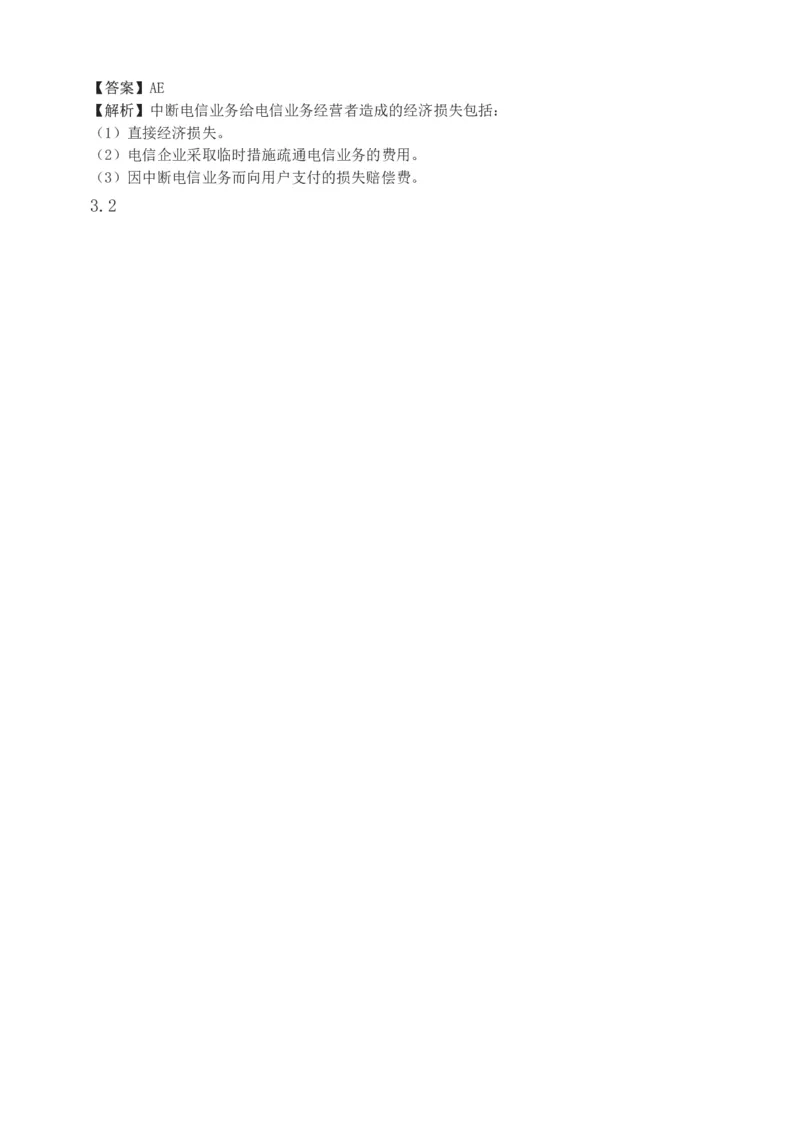 【答案】AE
【解析】中断电信业务给电信业务经营者造成的经济损失包括：
（1）直接经济损失。
（2）电信企业采取临时措施疏通电信业务的费用。
（3）因中断电信业务而向用户支付的损失赔偿费。
3.2